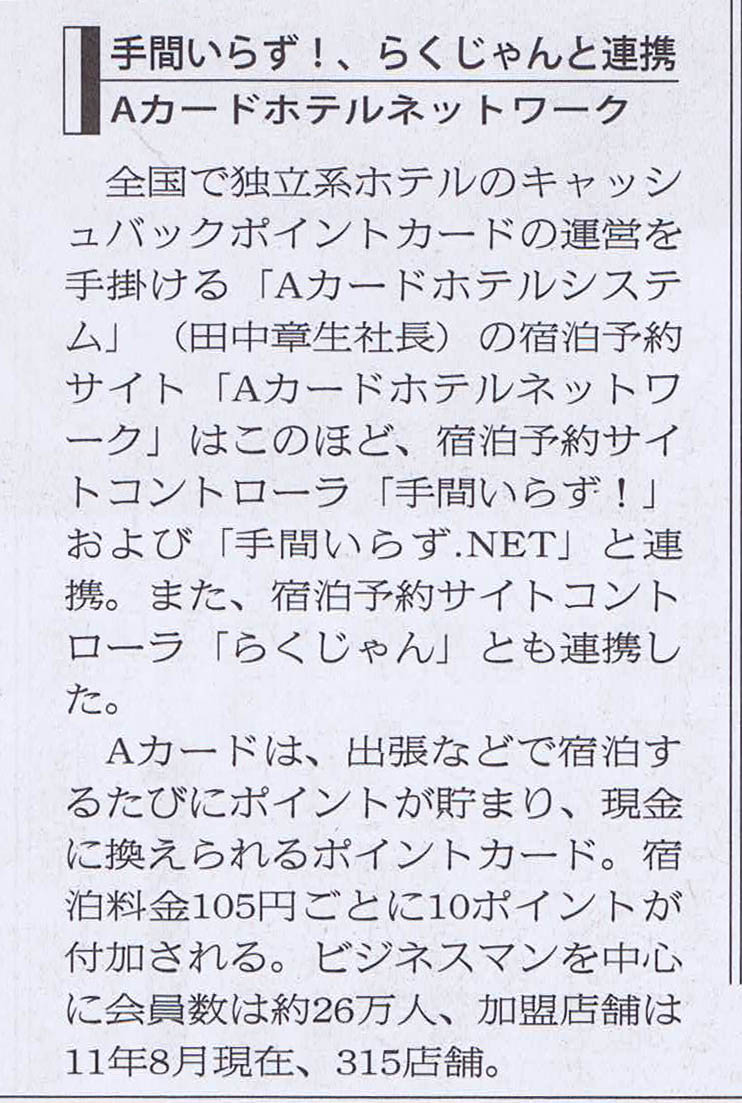 手間いらず！、らくじゃんと連携
Aカードホテルネットワーク

全国で独立系ホテルのキャッシュバックポイントカードの運営を手掛ける「Aカードホテルシステム」（田中章生社長）の宿泊予約サイト「Aカードホテルネットワーク」はこのほど、宿泊予約サイトコントローラ「手間いらず！」および「手間いらず.NET」と連携。また、宿泊予約サイトコントローラ「らくじゃん」とも連携した。

Aカードは、出張などで宿泊するたびにポイントが貯まり、現金に換えられるポイントカード。宿泊料金105円ごとに10ポイントが付加される。ビジネスマンを中心に会員数は約26万人、加盟店舗は11年8月現在、315店舗。